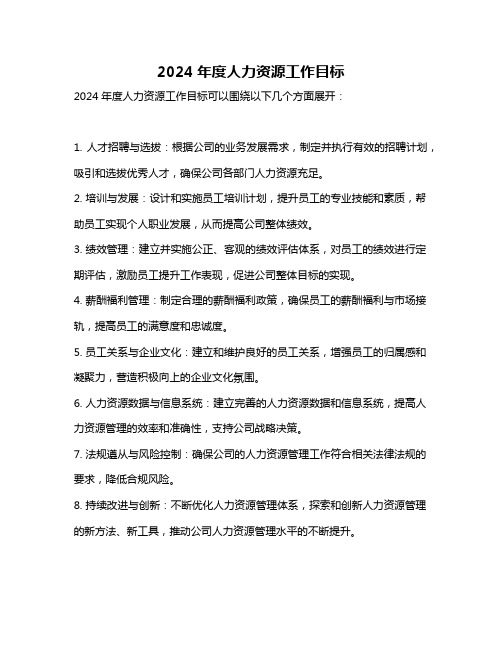 2024 年度人力资源工作目标

2024 年度人力资源工作目标可以围绕以下几个方面展开：

1. 人才招聘与选拔：根据公司的业务发展需求，制定并执行有效的招聘计划，吸引和选拔优秀人才，确保公司各部门人力资源充足。

2. 培训与发展：设计和实施员工培训计划，提升员工的专业技能和素质，帮助员工实现个人职业发展，从而提高公司整体绩效。

3. 绩效管理：建立并实施公正、客观的绩效评估体系，对员工的绩效进行定期评估，激励员工提升工作表现，促进公司整体目标的实现。

4. 薪酬福利管理：制定合理的薪酬福利政策，确保员工的薪酬福利与市场接轨，提高员工的满意度和忠诚度。

5. 员工关系与企业文化：建立和维护良好的员工关系，增强员工的归属感和凝聚力，营造积极向上的企业文化氛围。

6. 人力资源数据与信息系统：建立完善的人力资源数据和信息系统，提高人力资源管理的效率和准确性，支持公司战略决策。

7. 法规遵从与风险控制：确保公司的人力资源管理工作符合相关法律法规的要求，降低合规风险。

8. 持续改进与创新：不断优化人力资源管理体系，探索和创新人力资源管理的新方法、新工具，推动公司人力资源管理水平的不断提升。